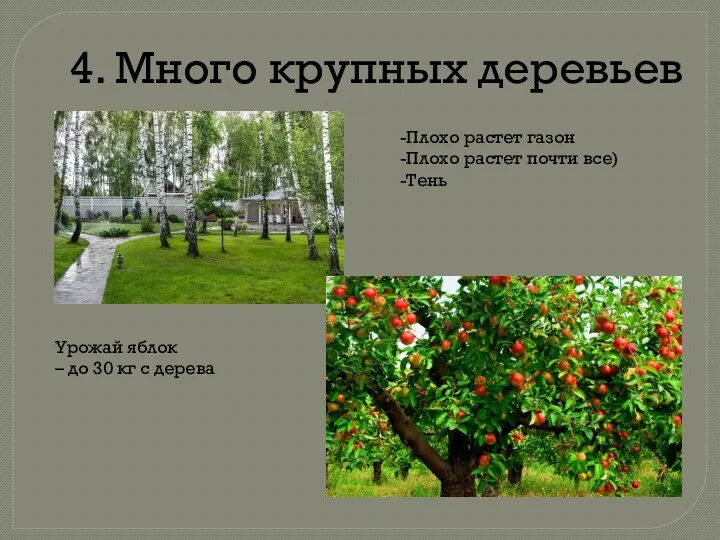 4. Много крупных деревьев

-Плохо растет газон
-Плохо растет почти все)
-Тень

Урожай яблок
– до 30 кг с дерева